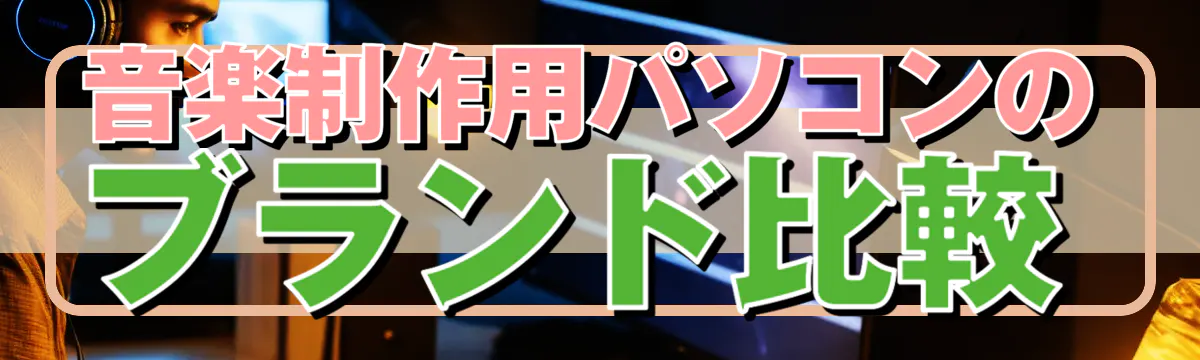 音楽制作用パソコンの
ブランド比較